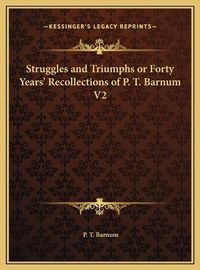 —KESSINGER'S LEGACY REPRINTS—

Struggles and Triumphs or Forty Years' Recollections of P. T. Barnum V2

P. T. Barnum